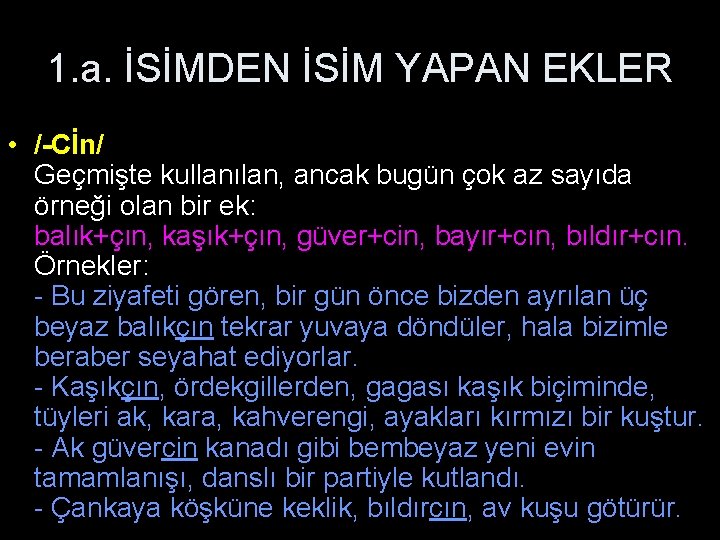 1.a. İSİMDEN İSİM YAPAN EKLER

• /-Cİn/
Geçmişte kullanılan, ancak bugün çok az sayıda örneği olan bir ek:
balık+çın, kaşık+çın, güver+cin, bayır+cın, bıldır+cın.
Örnekler:
- Bu ziyafeti gören, bir gün önce bizden ayrılan üç beyaz balıkçın tekrar yuvaya döndüler, hala bizimle beraber seyahat ediyorlar.
- Kaşıkçın, ördekgillerden, gagası kaşık biçiminde, tüyleri ak, kara, kahverengi, ayakları kırmızı bir kuştur.
- Ak güvercin kanadı gibi bembeyaz yeni evin tamamlanışı, danslı bir partiyle kutlandı.
- Çankaya köşküne keklik, bıldırcın, av kuşu götürür.